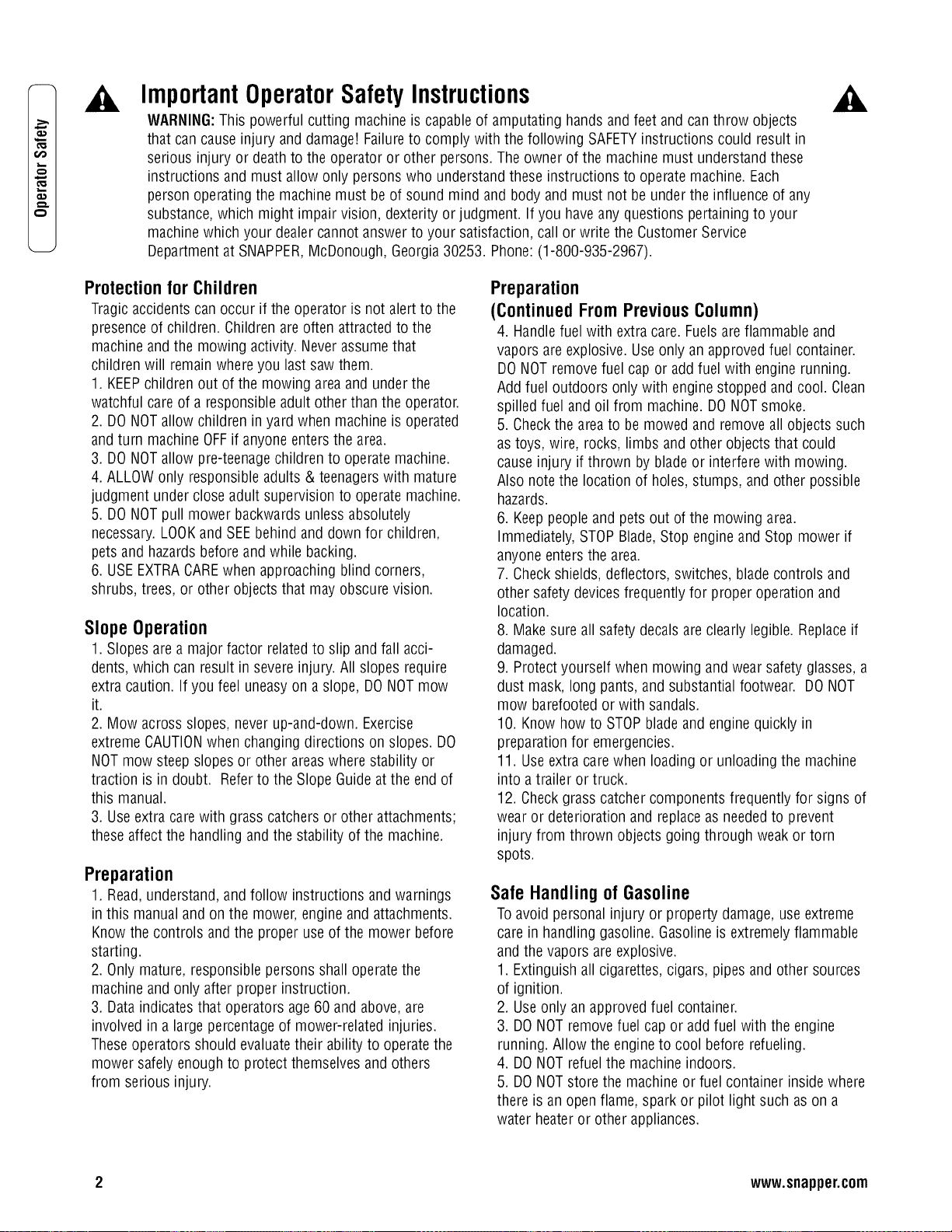 Operator Safety

Important Operator Safety Instructions

WARNING: This powerful cutting machine is capable of amputating hands and feet and can throw objects that can cause injury and damage! Failure to comply with the following SAFETY instructions could result in serious injury or death to the operator or other persons. The owner of the machine must understand these instructions and must allow only persons who understand these instructions to operate machine. Each person operating the machine must be of sound mind and body and must not be under the influence of any substance, which might impair vision, dexterity or judgment. If you have any questions pertaining to your machine which your dealer cannot answer to your satisfaction, call or write the Customer Service Department at SNAPPER, McDonough, Georgia 30253. Phone: (1-800-935-2967).

Protection for Children

Tragic accidents can occur if the operator is not alert to the presence of children. Children are often attracted to the machine and the mowing activity. Never assume that children will remain where you last saw them.

1. KEEP children out of the mowing area and under the watchful care of a responsible adult other than the operator.
2. DO NOT allow children in yard when machine is operated and turn machine OFF if anyone enters the area.
3. DO NOT allow pre-teenage children to operate machine.
4. ALLOW only responsible adults & teenagers with mature judgment under close adult supervision to operate machine.
5. DO NOT pull mower backwards unless absolutely necessary. LOOK and SEE behind and down for children, pets and hazards before and while backing.
6. USE EXTRA CARE when approaching blind corners, shrubs, trees, or other objects that may obscure vision.

Slope Operation

1. Slopes are a major factor related to slip and fall accidents, which can result in severe injury. All slopes require extra caution. If you feel uneasy on a slope, DO NOT mow it.
2. Mow across slopes, never up-and-down. Exercise extreme CAUTION when changing directions on slopes. DO NOT mow steep slopes or other areas where stability or traction is in doubt. Refer to the Slope Guide at the end of this manual.
3. Use extra care with grass catchers or other attachments; these affect the handling and the stability of the machine.

Preparation

1. Read, understand, and follow instructions and warnings in this manual and on the mower, engine and attachments. Know the controls and the proper use of the mower before starting.
2. Only mature, responsible persons shall operate the machine and only after proper instruction.
3. Data indicates that operators age 60 and above, are involved in a large percentage of mower-related injuries. These operators should evaluate their ability to operate the mower safely enough to protect themselves and others from serious injury.

Preparation
(Continued From Previous Column)

4. Handle fuel with extra care. Fuels are flammable and vapors are explosive. Use only an approved fuel container. DO NOT remove fuel cap or add fuel with engine running. Add fuel outdoors only with engine stopped and cool. Clean spilled fuel and oil from machine. DO NOT smoke.
5. Check the area to be mowed and remove all objects such as toys, wire, rocks, limbs and other objects that could cause injury if thrown by blade or interfere with mowing. Also note the location of holes, stumps, and other possible hazards.
6. Keep people and pets out of the mowing area. Immediately, STOP Blade, Stop engine and Stop mower if anyone enters the area.
7. Check shields, deflectors, switches, blade controls and other safety devices frequently for proper operation and location.
8. Make sure all safety decals are clearly legible. Replace if damaged.
9. Protect yourself when mowing and wear safety glasses, a dust mask, long pants, and substantial footwear. DO NOT mow barefooted or with sandals.
10. Know how to STOP blade and engine quickly in preparation for emergencies.
11. Use extra care when loading or unloading the machine into a trailer or truck.
12. Check grass catcher components frequently for signs of wear or deterioration and replace as needed to prevent injury from thrown objects going through weak or torn spots.

Safe Handling of Gasoline

To avoid personal injury or property damage, use extreme care in handling gasoline. Gasoline is extremely flammable and the vapors are explosive.

1. Extinguish all cigarettes, cigars, pipes and other sources of ignition.
2. Use only an approved fuel container.
3. DO NOT remove fuel cap or add fuel with the engine running. Allow the engine to cool before refueling.
4. DO NOT refuel the machine indoors.
5. DO NOT store the machine or fuel container inside where there is an open flame, spark or pilot light such as on a water heater or other appliances.

2

www.snapper.com